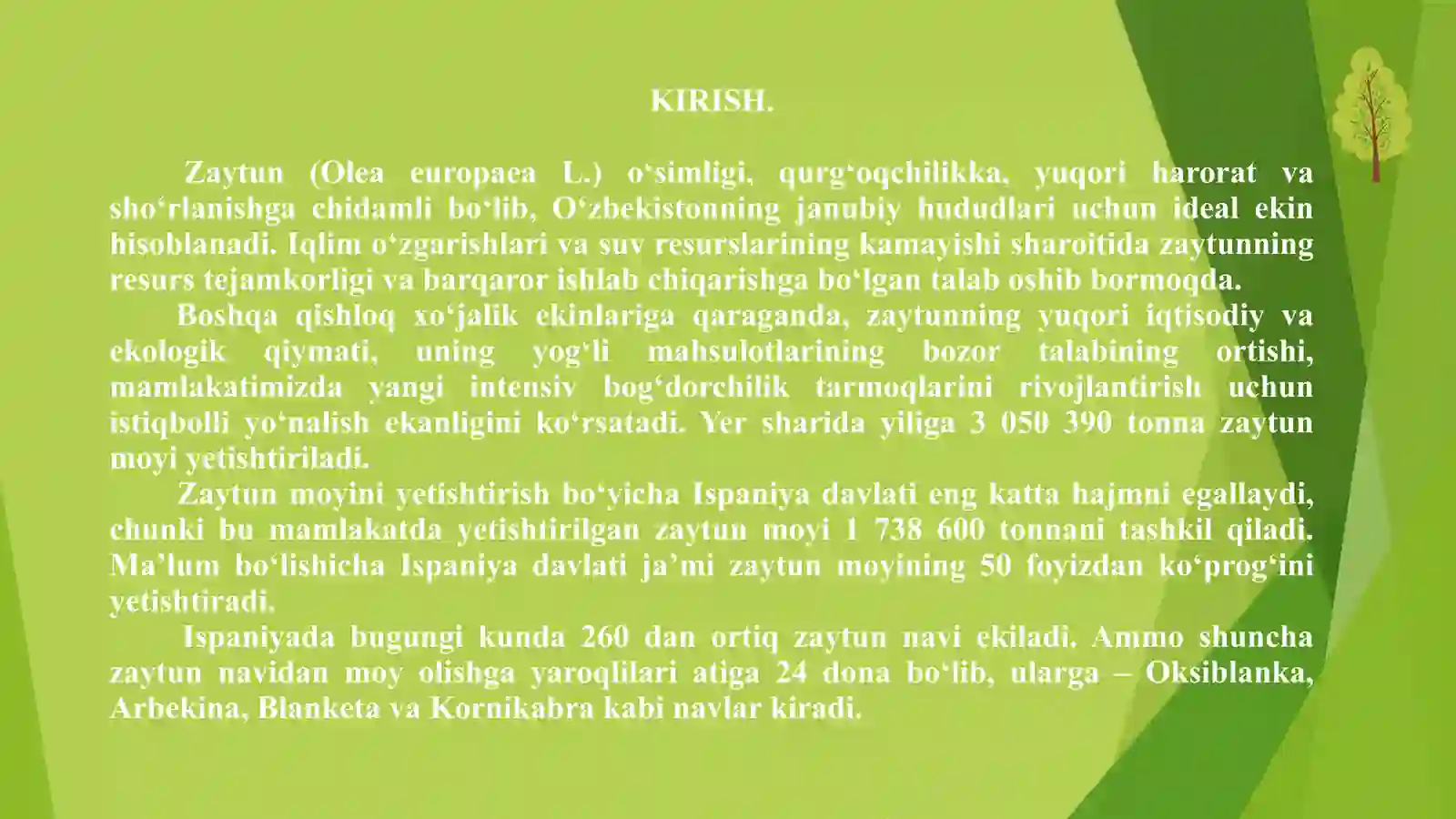 KIRISH.

Zaytun (Olea europaea L.) o‘simligi, qurg‘oqchilikka, yuqori harorat va sho‘rlanishga chidamli bo‘lib, O‘zbekistonning janubiy hududlari uchun ideal ekin hisoblanadi. Iqlim o‘zgarishlari va suv resurslarining kamayishi sharoitida zaytunning resurs tejamkorligi va barqaror ishlab chiqarishga bo‘lgan talab oshib bormoqda.

Boshqa qishloq xo‘jalik ekinlariga qaraganda, zaytunning yuqori iqtisodiy va ekologik qiymati, uning yog‘li mahsulotlarining bozor talabining ortishi, mamlakatimizda yangi intensiv bog‘dorchilik tarmoqlarini rivojlantirish uchun istiqbolli yo‘nalish ekanligini ko‘rsatadi. Yer sharida yiliga 3 050 390 tonna zaytun moyi yetishtiriladi.

Zaytun moyini yetishtirish bo‘yicha Ispaniya davlati eng katta hajmni egallaydi, chunki bu mamlakatda yetishtirilgan zaytun moyi 1 738 600 tonnani tashkil qiladi. Ma’lum bo‘lishicha Ispaniya davlati ja’mi zaytun moyining 50 foyizdan ko‘prog‘ini yetishtiradi.

Ispaniyada bugungi kunda 260 dan ortiq zaytun navi ekiladi. Ammo shuncha zaytun navidan moy olishga yaroqlilari atiga 24 dona bo‘lib, ularga – Oksiblanka, Arbekina, Blanketa va Kornikabra kabi navlar kiradi.